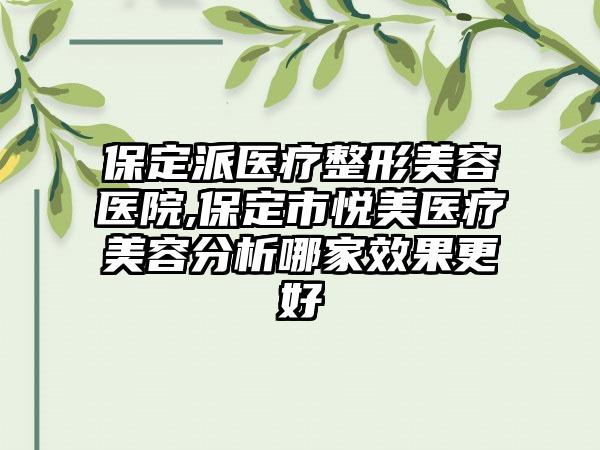 保定派医疗整形美容医院,保定市悦美医疗美容分析哪家效果更好